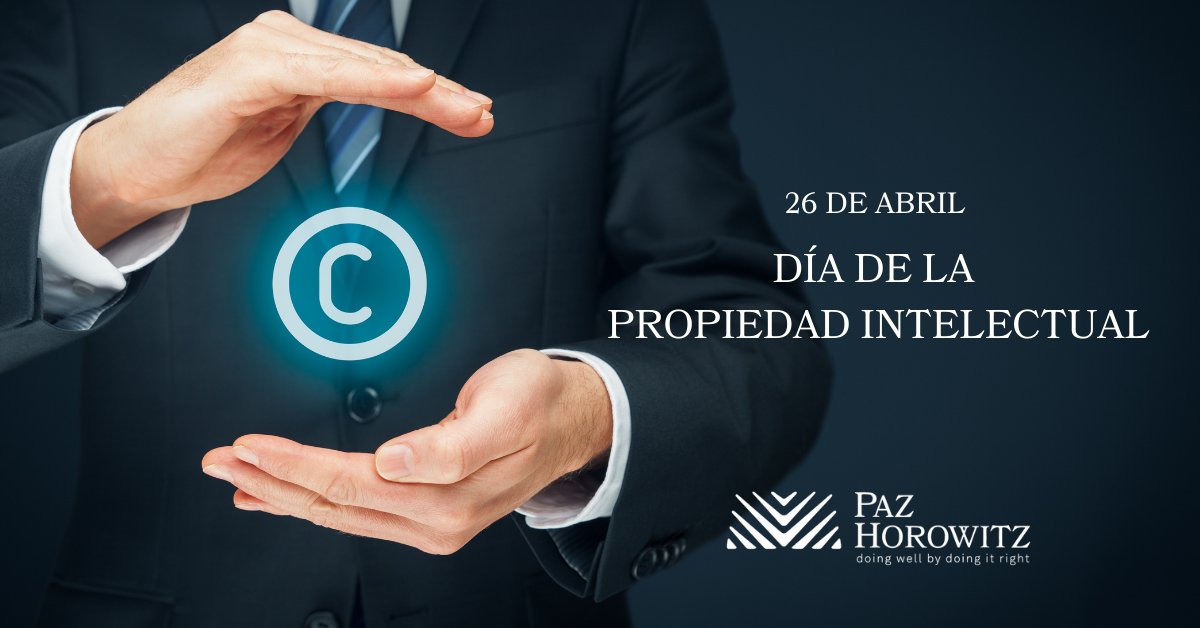 ©

26 DE ABRIL

DÍA DE LA PROPIEDAD INTELECTUAL

PAZ HOROWITZ
doing well by doing it right